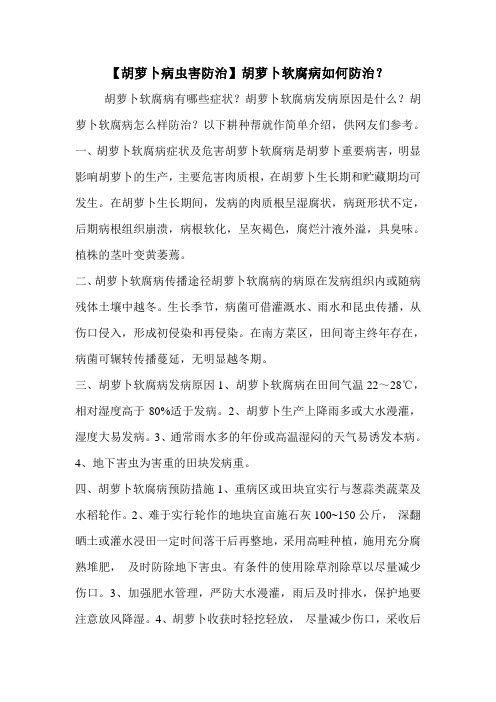 【胡萝卜病虫害防治】胡萝卜软腐病如何防治？

胡萝卜软腐病有哪些症状？胡萝卜软腐病发病原因是什么？胡萝卜软腐病怎么样防治？以下耕种帮就作简单介绍，供网友们参考。

一、胡萝卜软腐病症状及危害胡萝卜软腐病是胡萝卜重要病害，明显影响胡萝卜的生产，主要危害肉质根，在胡萝卜生长期和贮藏期均可发生。在胡萝卜生长期间，发病的肉质根呈湿腐状，病斑形状不定，后期病根组织崩溃，病根软化，呈灰褐色，腐烂汁液外溢，具臭味。植株的茎叶变黄萎蔫。

二、胡萝卜软腐病传播途径胡萝卜软腐病的病原在发病组织内或随病残体土壤中越冬。生长季节，病菌可借灌溉水、雨水和昆虫传播，从伤口侵入，形成初侵染和再侵染。在南方菜区，田间寄主终年存在，病菌可辗转传播蔓延，无明显越冬期。

三、胡萝卜软腐病发病原因 1、胡萝卜软腐病在田间气温 22～28℃，相对湿度高于 80%适于发病。2、胡萝卜生产上降雨多或大水漫灌，湿度大易发病。3、通常雨水多的年份或高温湿闷的天气易诱发本病。4、地下害虫为害重的田块发病重。

四、胡萝卜软腐病预防措施 1、重病区或田块宜实行与葱蒜类蔬菜及水稻轮作。2、难于实行轮作的地块宜亩施石灰 100~150 公斤， 深翻晒土或灌水浸田一定时间落干后再整地，采用高畦种植，施用充分腐熟堆肥， 及时防除地下害虫。有条件的使用除草剂除草以尽量减少伤口。3、加强肥水管理，严防大水漫灌，雨后及时排水，保护地要注意放风降湿。4、胡萝卜收获时轻挖轻放， 尽量减少伤口，采收后